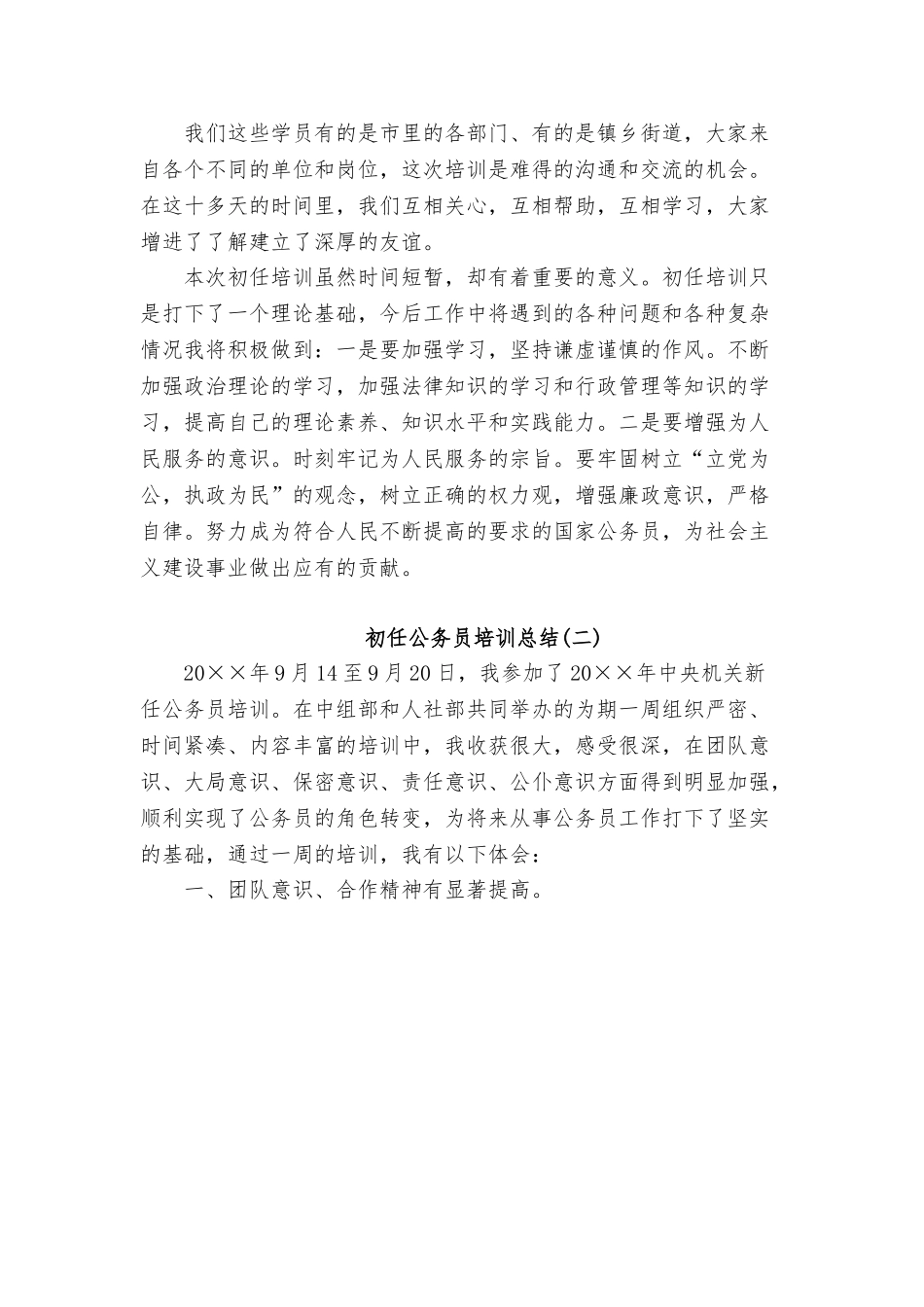 我们这些学员有的是市里的各部门、有的是镇乡街道，大家来自各个不同的单位和岗位，这次培训是难得的沟通和交流的机会。在这十多天的时间里，我们互相关心，互相帮助，互相学习，大家增进了了解建立了深厚的友谊。

本次初任培训虽然时间短暂，却有着重要的意义。初任培训只是打下了一个理论基础，今后工作中将遇到的各种问题和各种复杂情况我将积极做到：一是要加强学习，坚持谦虚谨慎的作风。不断加强政治理论的学习，加强法律知识的学习和行政管理等知识的学习，提高自己的理论素养、知识水平和实践能力。二是要增强为人民服务的意识。时刻牢记为人民服务的宗旨。要牢固树立“立党为公，执政为民”的观念，树立正确的权力观，增强廉政意识，严格自律。努力成为符合人民不断提高的要求的国家公务员，为社会主义建设事业做出应有的贡献。

初任公务员培训总结(二)

20××年9月14至9月20日，我参加了20××年中央机关新任公务员培训。在中组部和人社部共同举办的为期一周组织严密、时间紧凑、内容丰富的培训中，我收获很大，感受很深，在团队意识、大局意识、保密意识、责任意识、公仆意识方面得到明显加强，顺利实现了公务员的角色转变，为将来从事公务员工作打下了坚实的基础，通过一周的培训，我有以下体会：

一、团队意识、合作精神有显著提高。